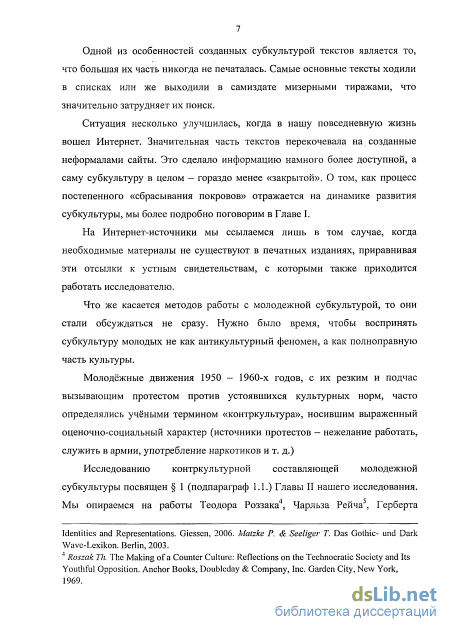 7

Одной из особенностей созданных субкультурой текстов является то, что большая их часть никогда не печаталась. Самые основные тексты ходили в списках или же выходили в самиздате мизерными тиражами, что значительно затрудняет их поиск.

Ситуация несколько улучшилась, когда в нашу повседневную жизнь вошел Интернет. Значительная часть текстов перекочевала на созданные неформалами сайты. Это сделало информацию намного более доступной, а саму субкультуру в целом – гораздо менее «закрытой». О том, как процесс постепенного «сбрасывания покровов» отражается на динамике развития субкультуры, мы более подробно поговорим в Главе I.

На Интернет-источники мы ссылаемся лишь в том случае, когда необходимые материалы не существуют в печатных изданиях, приравнивая эти отсылки к устным свидетельствам, с которыми также приходится работать исследователю.

Что же касается методов работы с молодежной субкультурой, то они стали обсуждаться не сразу. Нужно было время, чтобы воспринять субкультуру молодых не как антикультурный феномен, а как полноправную часть культуры.

Молодёжные движения 1950 – 1960-х годов, с их резким и подчас вызывающим протестом против устоявшихся культурных норм, часто определялись учёными термином «контркультура», носившим выраженный оценочно-социальный характер (источники протестов – нежелание работать, служить в армии, употребление наркотиков и т. д.)

Исследованию контркультурной составляющей молодежной субкультуры посвящен § 1 (подпараграф 1.1.) Главы II нашего исследования. Мы опираемся на работы Теодора Роззака$^4$, Чарльза Рейча$^5$, Герберта

Identities and Representations. Giessen, 2006. Matzke P. & Seeliger T. Das Gothic- und Dark Wave-Lexikon. Berlin, 2003.
$^4$ Roszak Th. The Making of a Counter Culture: Reflections on the Technocratic Society and Its Youthful Opposition. Anchor Books, Doubleday & Company, Inc. Garden City, New York, 1969.

dsLib.net
библиотека диссертаций